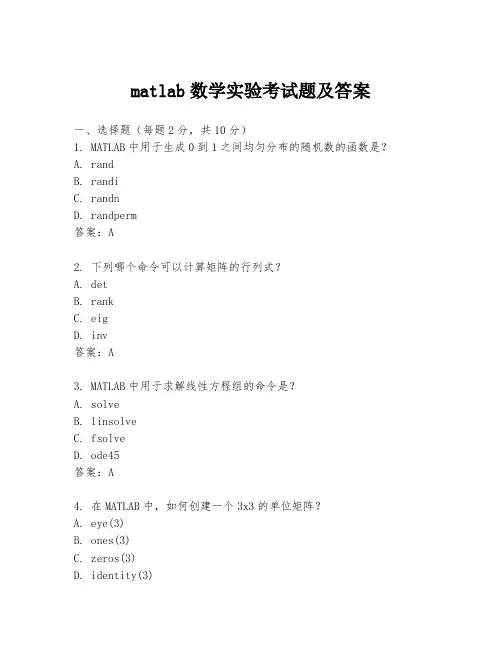 matlab 数学实验考试题及答案

一、选择题（每题 2 分，共 10 分）
1. MATLAB 中用于生成 0 到 1 之间均匀分布的随机数的函数是？
A. rand
B. randi
C. randn
D. randperm
答案：A

2. 下列哪个命令可以计算矩阵的行列式？
A. det
B. rank
C. eig
D. inv
答案：A

3. MATLAB 中用于求解线性方程组的命令是？
A. solve
B. linsolve
C. fsolve
D. ode45
答案：A

4. 在 MATLAB 中，如何创建一个 3x3 的单位矩阵？
A. eye(3)
B. ones(3)
C. zeros(3)
D. identity(3)